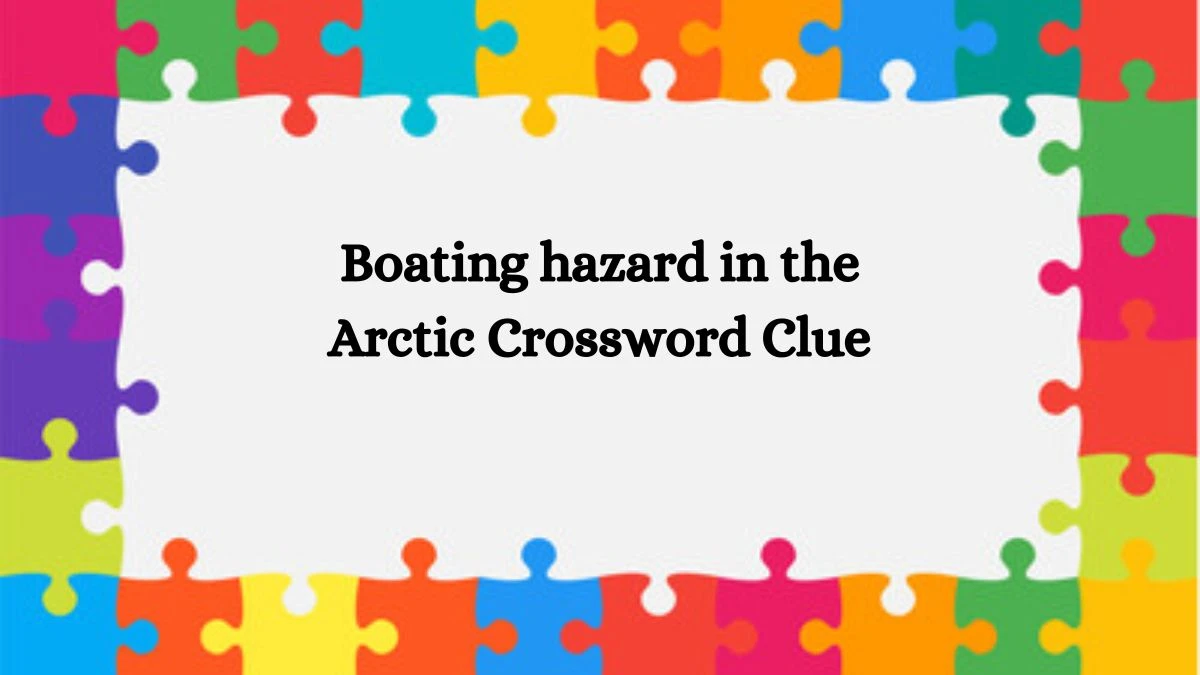 Boating hazard in the Arctic Crossword Clue